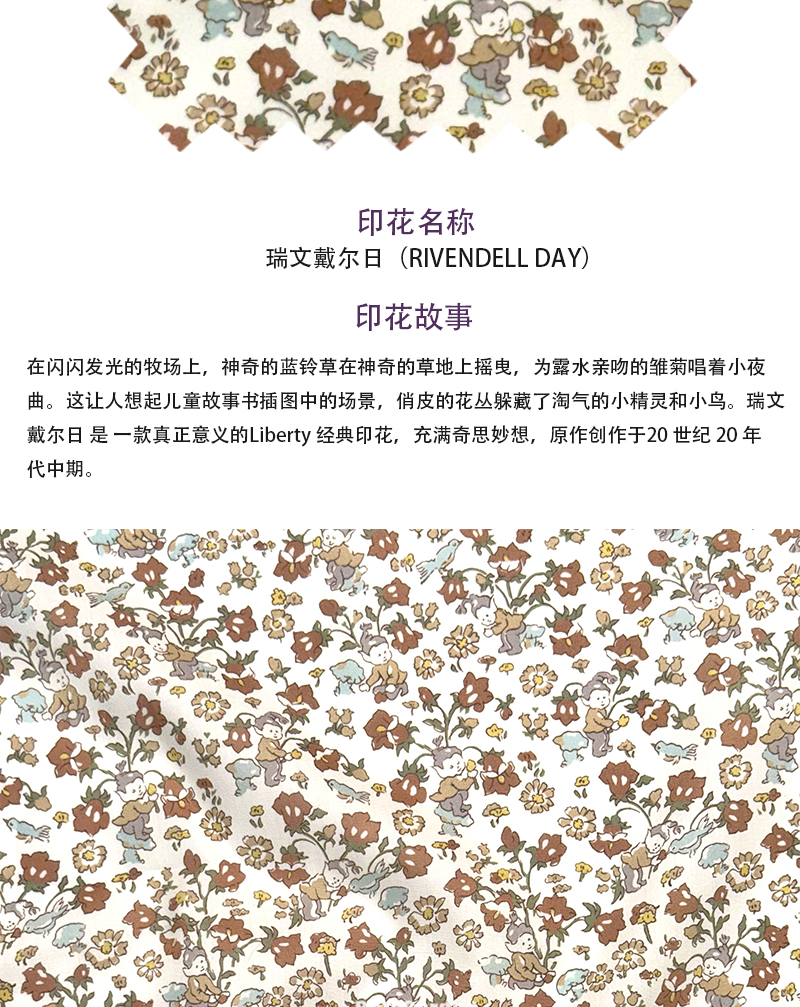 印花名称

瑞文戴尔日（RIVENDELL DAY）

印花故事

在闪闪发光的牧场上，神奇的蓝铃草在神奇的草地上摇曳，为露水亲吻的雏菊唱着小夜曲。这让人想起儿童故事书插图中的场景，俏皮的花丛躲藏了淘气的小精灵和小鸟。瑞文戴尔日 是 一款真正意义的Liberty 经典印花，充满奇思妙想，原作创作于20 世纪 20 年代中期。